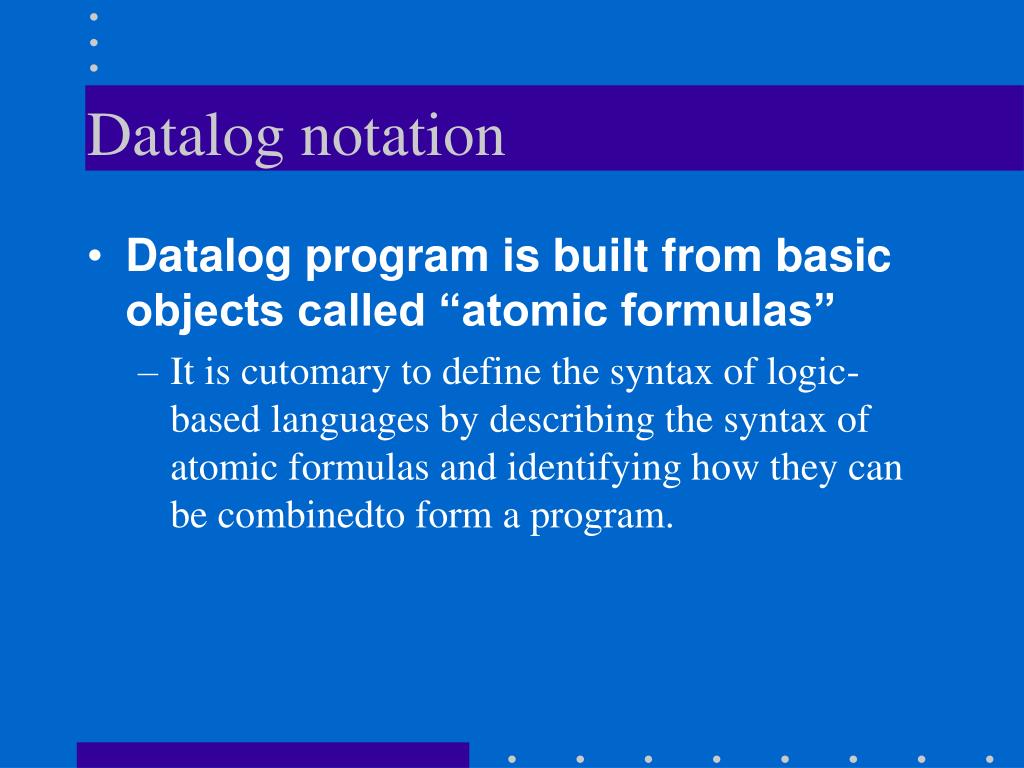 Datalog notation

• Datalog program is built from basic objects called “atomic formulas”

– It is cutomary to define the syntax of logic-based languages by describing the syntax of atomic formulas and identifying how they can be combinedto form a program.